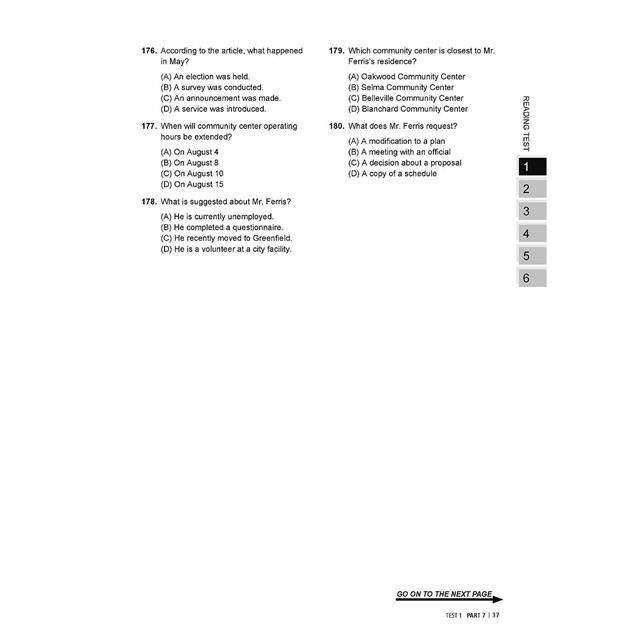 176. According to the article, what happened in May?

(A) An election was held.
(B) A survey was conducted.
(C) An announcement was made.
(D) A service was introduced.

177. When will community center operating hours be extended?

(A) On August 4
(B) On August 8
(C) On August 10
(D) On August 15

178. What is suggested about Mr. Ferris?

(A) He is currently unemployed.
(B) He completed a questionnaire.
(C) He recently moved to Greenfield.
(D) He is a volunteer at a city facility.

179. Which community center is closest to Mr. Ferris's residence?

(A) Oakwood Community Center
(B) Selma Community Center
(C) Belleville Community Center
(D) Blanchard Community Center

180. What does Mr. Ferris request?

(A) A modification to a plan
(B) A meeting with an official
(C) A decision about a proposal
(D) A copy of a schedule

READING TEST

1
2
3
4
5
6

GO ON TO THE NEXT PAGE

TEST 1 PART 7 | 37